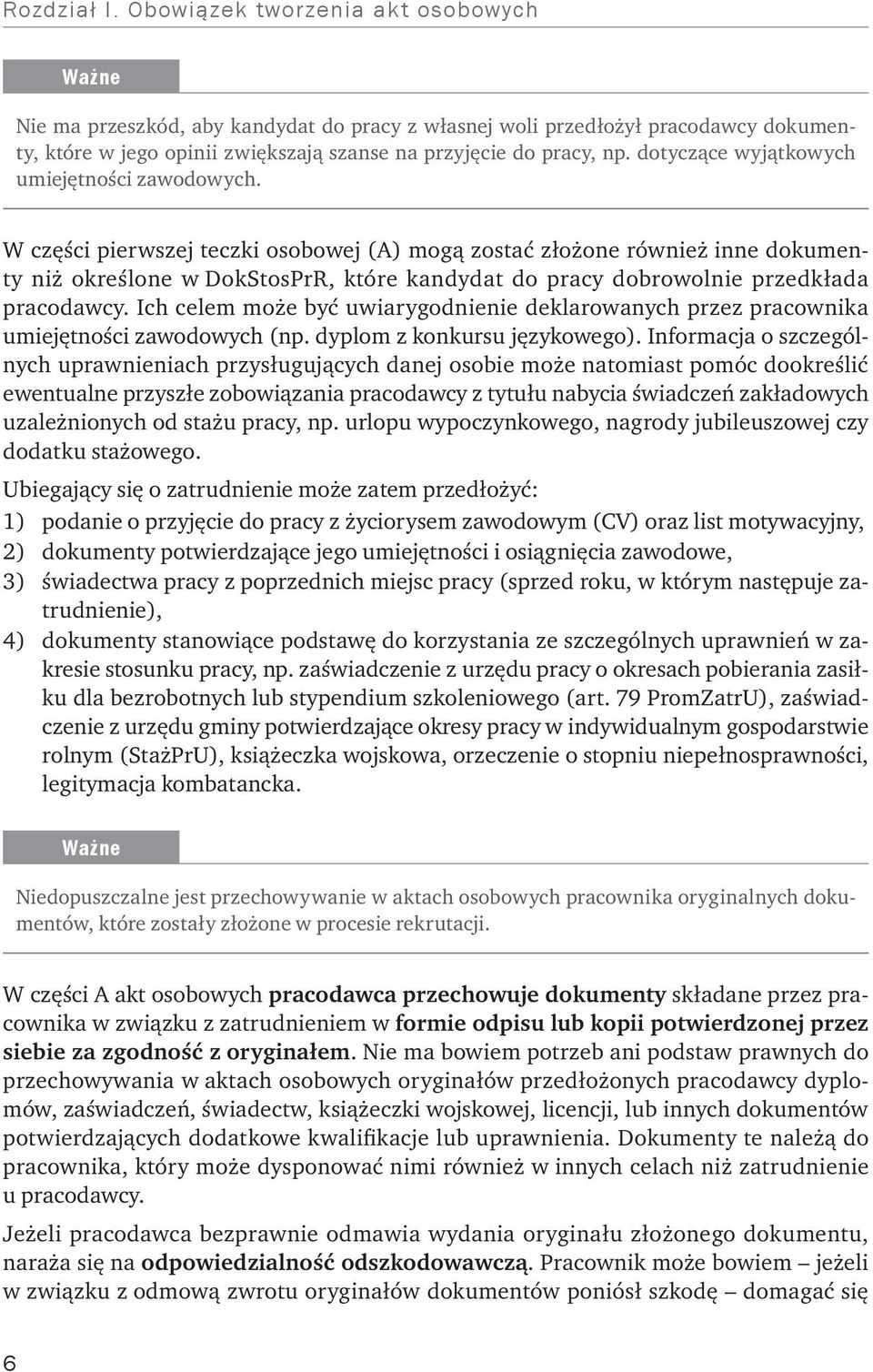 Rozdział I. Obowiązek tworzenia akt osobowych

Ważne

Nie ma przeszkód, aby kandydat do pracy z własnej woli przedłożył pracodawcy dokumenty, które w jego opinii zwiększają szanse na przyjęcie do pracy, np. dotyczące wyjątkowych umiejętności zawodowych.

W części pierwszej teczki osobowej (A) mogą zostać złożone również inne dokumenty niż określone w DokStosPrR, które kandydat do pracy dobrowolnie przedkłada pracodawcy. Ich celem może być uwiarygodnienie deklarowanych przez pracownika umiejętności zawodowych (np. dyplom z konkursu językowego). Informacja o szczególnych uprawnieniach przysługujących danej osobie może natomiast pomóc dookreślić ewentualne przyszłe zobowiązania pracodawcy z tytułu nabycia świadczeń zakładowych uzależnionych od stażu pracy, np. urlopu wypoczynkowego, nagrody jubileuszowej czy dodatku stażowego.

Ubiegający się o zatrudnienie może zatem przedłożyć:
1) podanie o przyjęcie do pracy z życiorysem zawodowym (CV) oraz list motywacyjny,
2) dokumenty potwierdzające jego umiejętności i osiągnięcia zawodowe,
3) świadectwa pracy z poprzednich miejsc pracy (sprzed roku, w którym następuje zatrudnienie),
4) dokumenty stanowiące podstawę do korzystania ze szczególnych uprawnień w zakresie stosunku pracy, np. zaświadczenie z urzędu pracy o okresach pobierania zasiłku dla bezrobotnych lub stypendium szkoleniowego (art. 79 PromZatrU), zaświadczenie z urzędu gminy potwierdzające okresy pracy w indywidualnym gospodarstwie rolnym (StażPrU), książeczka wojskowa, orzeczenie o stopniu niepełnosprawności, legitymacja kombatancka.

Ważne

Niedopuszczalne jest przechowywanie w aktach osobowych pracownika oryginalnych dokumentów, które zostały złożone w procesie rekrutacji.

W części A akt osobowych pracodawca przechowuje dokumenty składane przez pracownika w związku z zatrudnieniem w formie odpisu lub kopii potwierdzonej przez siebie za zgodność z oryginałem. Nie ma bowiem potrzeb ani podstaw prawnych do przechowywania w aktach osobowych oryginałów przedłożonych pracodawcy dyplomów, zaświadczeń, świadectw, książeczki wojskowej, licencji, lub innych dokumentów potwierdzających dodatkowe kwalifikacje lub uprawnienia. Dokumenty te należą do pracownika, który może dysponować nimi również w innych celach niż zatrudnienie u pracodawcy.

Jeżeli pracodawca bezprawnie odmawia wydania oryginału złożonego dokumentu, naraża się na odpowiedzialność odszkodowawczą. Pracownik może bowiem – jeżeli w związku z odmową zwrotu oryginałów dokumentów poniósł szkodę – domagać się

6